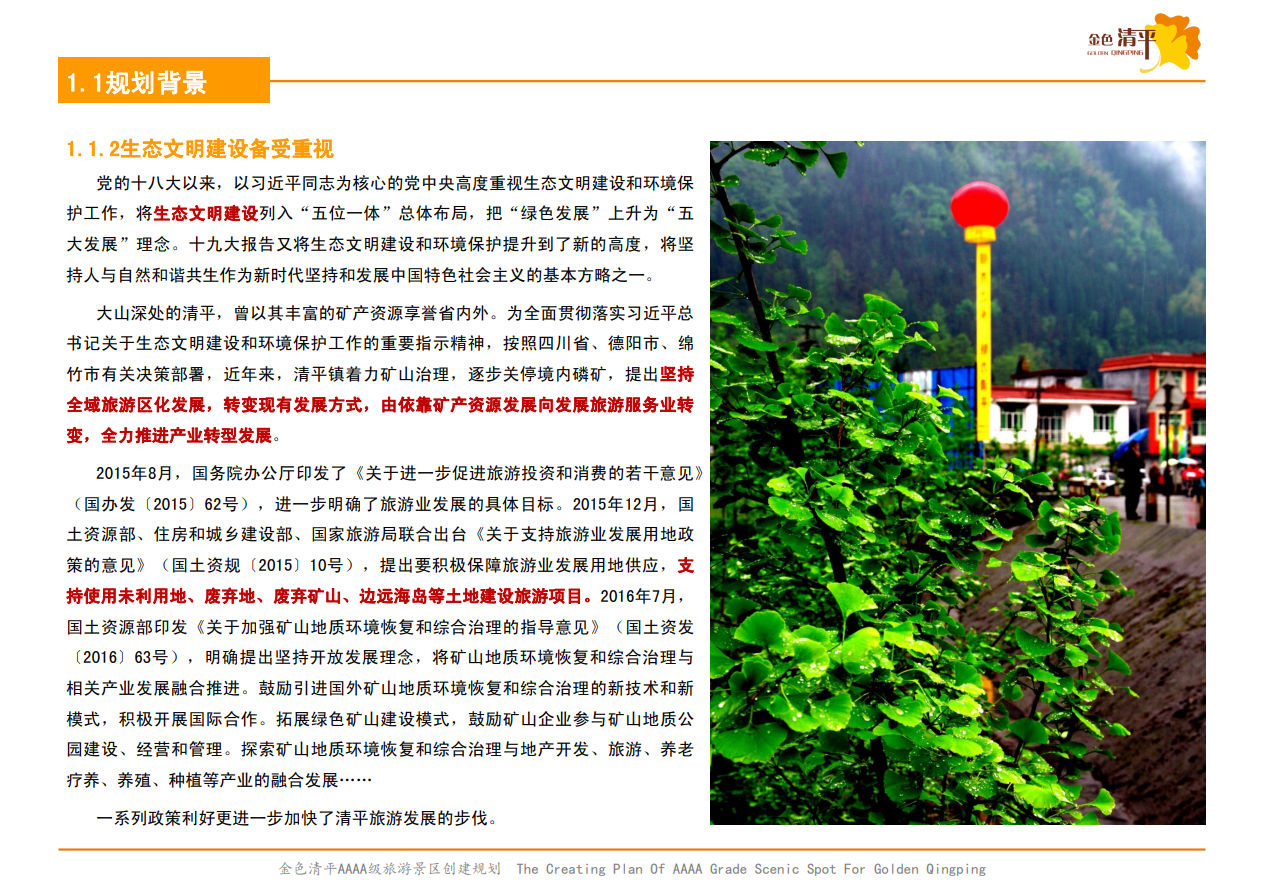 金色清平
GOLDEN QINGPING

1.1规划背景

1.1.2生态文明建设备受重视

党的十八大以来，以习近平同志为核心的党中央高度重视生态文明建设和环境保护工作，将生态文明建设列入“五位一体”总体布局，把“绿色发展”上升为“五大发展”理念。十九大报告又将生态文明建设和环境保护提升到了新的高度，将坚持人与自然和谐共生作为新时代坚持和发展中国特色社会主义的基本方略之一。

大山深处的清平，曾以其丰富的矿产资源享誉省内外。为全面贯彻落实习近平总书记关于生态文明建设和环境保护工作的重要指示精神，按照四川省、德阳市、绵竹市有关决策部署，近年来，清平镇着力矿山治理，逐步关停境内磷矿，提出坚持全域旅游区化发展，转变现有发展方式，由依靠矿产资源发展向发展旅游服务业转变，全力推进产业转型发展。

2015年8月，国务院办公厅印发了《关于进一步促进旅游投资和消费的若干意见》（国办发〔2015〕62号），进一步明确了旅游业发展的具体目标。2015年12月，国土资源部、住房和城乡建设部、国家旅游局联合出台《关于支持旅游业发展用地政策的意见》（国土资规〔2015〕10号），提出要积极保障旅游业发展用地供应，支持使用未利用地、废弃地、废弃矿山、边远海岛等土地建设旅游项目。2016年7月，国土资源部印发《关于加强矿山地质环境恢复和综合治理的指导意见》（国土资发〔2016〕63号），明确提出坚持开放发展理念，将矿山地质环境恢复和综合治理与相关产业发展融合推进。鼓励引进国外矿山地质环境恢复和综合治理的新技术和新模式，积极开展国际合作。拓展绿色矿山建设模式，鼓励矿山企业参与矿山地质公园建设、经营和管理。探索矿山地质环境恢复和综合治理与地产开发、旅游、养老疗养、养殖、种植等产业的融合发展……

一系列政策利好更进一步加快了清平旅游发展的步伐。

金色清平AAAA级旅游景区创建规划 The Creating Plan Of AAAA Grade Scenic Spot For Golden Qingping